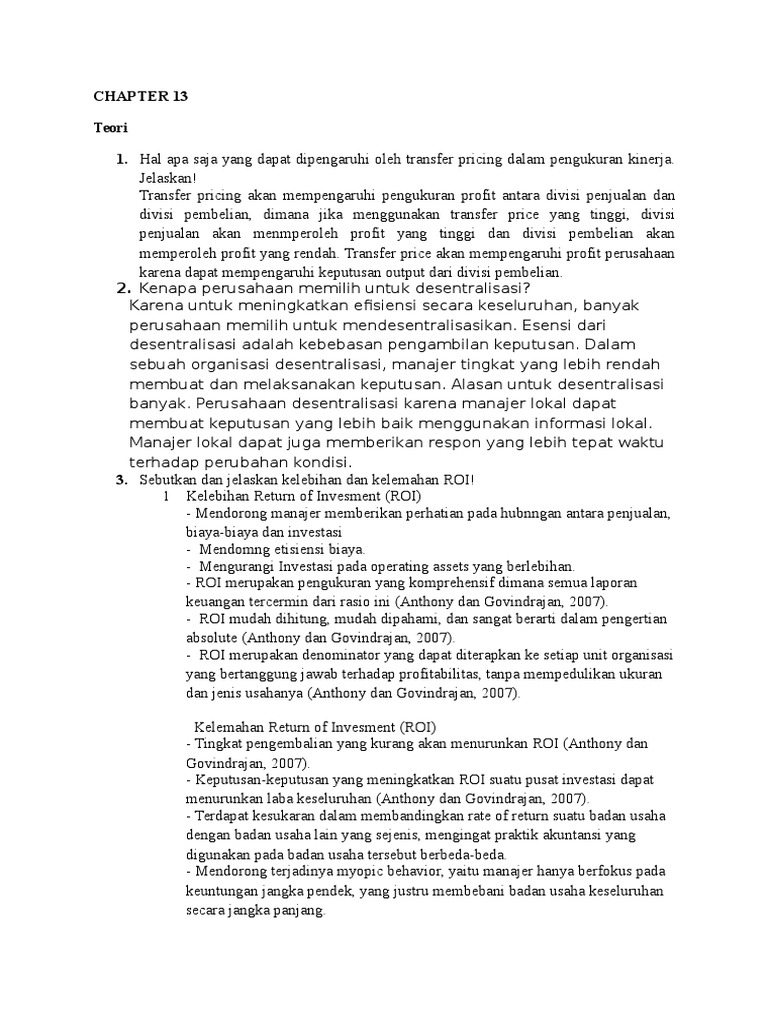 CHAPTER 13

Teori

1. Hal apa saja yang dapat dipengaruhi oleh transfer pricing dalam pengukuran kinerja. Jelaskan!
Transfer pricing akan mempengaruhi pengukuran profit antara divisi penjualan dan divisi pembelian, dimana jika menggunakan transfer price yang tinggi, divisi penjualan akan menmperoleh profit yang tinggi dan divisi pembelian akan memperoleh profit yang rendah. Transfer price akan mempengaruhi profit perusahaan karena dapat mempengaruhi keputusan output dari divisi pembelian.

2. Kenapa perusahaan memilih untuk desentralisasi?
Karena untuk meningkatkan efisiensi secara keseluruhan, banyak perusahaan memilih untuk mendesentralisasikan. Esensi dari desentralisasi adalah kebebasan pengambilan keputusan. Dalam sebuah organisasi desentralisasi, manajer tingkat yang lebih rendah membuat dan melaksanakan keputusan. Alasan untuk desentralisasi banyak. Perusahaan desentralisasi karena manajer lokal dapat membuat keputusan yang lebih baik menggunakan informasi lokal. Manajer lokal dapat juga memberikan respon yang lebih tepat waktu terhadap perubahan kondisi.

3. Sebutkan dan jelaskan kelebihan dan kelemahan ROI!
1 Kelebihan Return of Invesment (ROI)
- Mendorong manajer memberikan perhatian pada hubnngan antara penjualan, biaya-biaya dan investasi
- Mendomng etisiensi biaya.
- Mengurangi Investasi pada operating assets yang berlebihan.
- ROI merupakan pengukuran yang komprehensif dimana semua laporan keuangan tercermin dari rasio ini (Anthony dan Govindrajan, 2007).
- ROI mudah dihitung, mudah dipahami, dan sangat berarti dalam pengertian absolute (Anthony dan Govindrajan, 2007).
- ROI merupakan denominator yang dapat diterapkan ke setiap unit organisasi yang bertanggung jawab terhadap profitabilitas, tanpa mempedulikan ukuran dan jenis usahanya (Anthony dan Govindrajan, 2007).

Kelemahan Return of Invesment (ROI)
- Tingkat pengembalian yang kurang akan menurunkan ROI (Anthony dan Govindrajan, 2007).
- Keputusan-keputusan yang meningkatkan ROI suatu pusat investasi dapat menurunkan laba keseluruhan (Anthony dan Govindrajan, 2007).
- Terdapat kesukaran dalam membandingkan rate of return suatu badan usaha dengan badan usaha lain yang sejenis, mengingat praktik akuntansi yang digunakan pada badan usaha tersebut berbeda-beda.
- Mendorong terjadinya myopic behavior, yaitu manajer hanya berfokus pada keuntungan jangka pendek, yang justru membebani badan usaha keseluruhan secara jangka panjang.